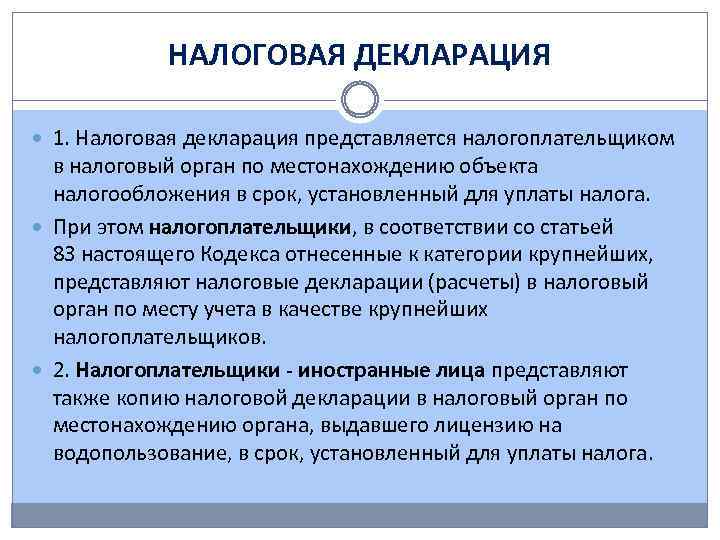 НАЛОГОВАЯ ДЕКЛАРАЦИЯ

1. Налоговая декларация представляется налогоплательщиком в налоговый орган по местонахождению объекта налогообложения в срок, установленный для уплаты налога.

При этом налогоплательщики, в соответствии со статьей 83 настоящего Кодекса отнесенные к категории крупнейших, представляют налоговые декларации (расчеты) в налоговый орган по месту учета в качестве крупнейших налогоплательщиков.

2. Налогоплательщики - иностранные лица представляют также копию налоговой декларации в налоговый орган по местонахождению органа, выдавшего лицензию на водопользование, в срок, установленный для уплаты налога.